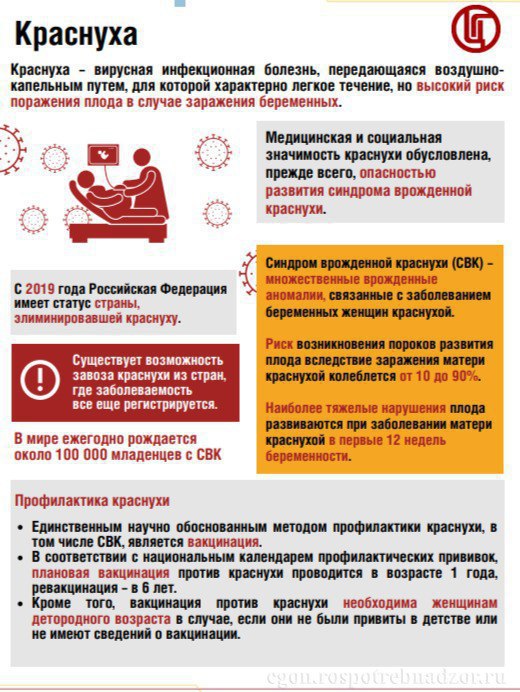 Краснуха

Краснуха – вирусная инфекционная болезнь, передающаяся воздушно-капельным путем, для которой характерно легкое течение, но высокий риск поражения плода в случае заражения беременных.

Медицинская и социальная значимость краснухи обусловлена, прежде всего, опасностью развития синдрома врожденной краснухи.

С 2019 года Российская Федерация имеет статус страны, элиминировавшей краснуху.

Существует возможность завоза краснухи из стран, где заболеваемость все еще регистрируется.

В мире ежегодно рождается около 100 000 младенцев с СВК

Синдром врожденной краснухи (СВК) – множественные врожденные аномалии, связанные с заболеванием беременных женщин краснухой.

Риск возникновения пороков развития плода вследствие заражения матери краснухой колеблется от 10 до 90%.

Наиболее тяжелые нарушения плода развиваются при заболевании матери краснухой в первые 12 недель беременности.

Профилактика краснухи

• Единственным научно обоснованным методом профилактики краснухи, в том числе СВК, является вакцинация.
• В соответствии с национальным календарем профилактических прививок, плановая вакцинация против краснухи проводится в возрасте 1 года, ревакцинация – в 6 лет.
• Кроме того, вакцинация против краснухи необходима женщинам детородного возраста в случае, если они не были привиты в детстве или не имеют сведений о вакцинации.

cgon.rospotrebnadzor.ru